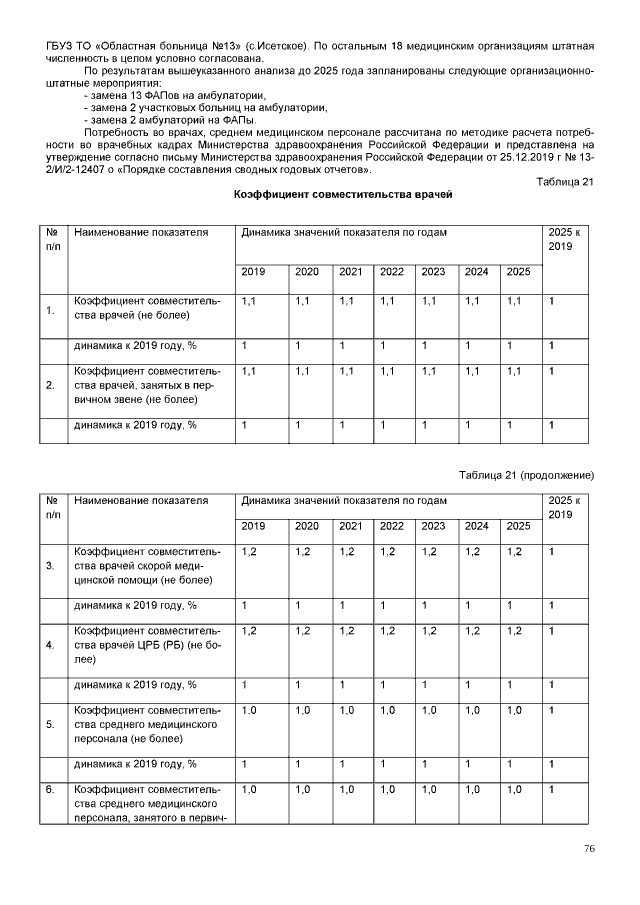 ГБУЗ ТО «Областная больница №13» (с.Исетское). По остальным 18 медицинским организациям штатная численность в целом условно согласована.

По результатам вышеуказанного анализа до 2025 года запланированы следующие организационно-штатные мероприятия:
- замена 13 ФАПов на амбулатории,
- замена 2 участковых больниц на амбулатории,
- замена 2 амбулаторий на ФАПы.

Потребность во врачах, среднем медицинском персонале рассчитана по методике расчета потребности во врачебных кадрах Министерства здравоохранения Российской Федерации и представлена на утверждение согласно письму Министерства здравоохранения Российской Федерации от 25.12.2019 г № 13-2/И/2-12407 о «Порядке составления сводных годовых отчетов».

Таблица 21

Коэффициент совместительства врачей

| № п/п | Наименование показателя | Динамика значений показателя по годам | | | | | | | 2025 к 2019 |
|---|---|---|---|---|---|---|---|---|---|
| | | 2019 | 2020 | 2021 | 2022 | 2023 | 2024 | 2025 | |
| 1. | Коэффициент совместительства врачей (не более) | 1,1 | 1,1 | 1,1 | 1,1 | 1,1 | 1,1 | 1,1 | 1 |
| | динамика к 2019 году, % | 1 | 1 | 1 | 1 | 1 | 1 | 1 | 1 |
| 2. | Коэффициент совместительства врачей, занятых в первичном звене (не более) | 1,1 | 1,1 | 1,1 | 1,1 | 1,1 | 1,1 | 1,1 | 1 |
| | динамика к 2019 году, % | 1 | 1 | 1 | 1 | 1 | 1 | 1 | 1 |

Таблица 21 (продолжение)

| № п/п | Наименование показателя | Динамика значений показателя по годам | | | | | | | 2025 к 2019 |
|---|---|---|---|---|---|---|---|---|---|
| | | 2019 | 2020 | 2021 | 2022 | 2023 | 2024 | 2025 | |
| 3. | Коэффициент совместительства врачей скорой медицинской помощи (не более) | 1,2 | 1,2 | 1,2 | 1,2 | 1,2 | 1,2 | 1,2 | 1 |
| | динамика к 2019 году, % | 1 | 1 | 1 | 1 | 1 | 1 | 1 | 1 |
| 4. | Коэффициент совместительства врачей ЦРБ (РБ) (не более) | 1,2 | 1,2 | 1,2 | 1,2 | 1,2 | 1,2 | 1,2 | 1 |
| | динамика к 2019 году, % | 1 | 1 | 1 | 1 | 1 | 1 | 1 | 1 |
| 5. | Коэффициент совместительства среднего медицинского персонала (не более) | 1,0 | 1,0 | 1,0 | 1,0 | 1,0 | 1,0 | 1,0 | 1 |
| | динамика к 2019 году, % | 1 | 1 | 1 | 1 | 1 | 1 | 1 | 1 |
| 6. | Коэффициент совместительства среднего медицинского персонала, занятого в первич- | 1,0 | 1,0 | 1,0 | 1,0 | 1,0 | 1,0 | 1,0 | 1 |

76